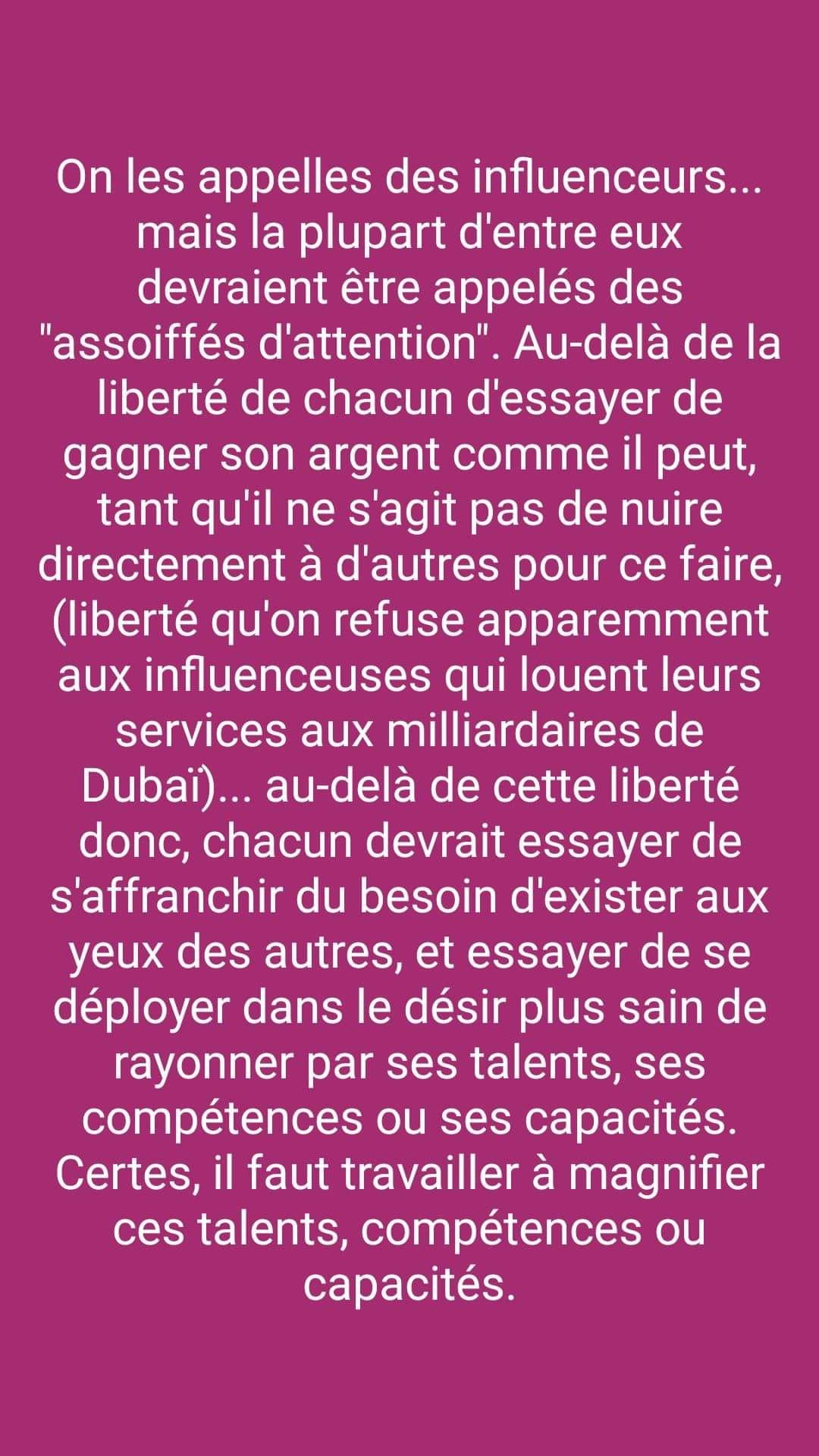 On les appelles des influenceurs... mais la plupart d'entre eux devraient être appelés des "assoiffés d'attention". Au-delà de la liberté de chacun d'essayer de gagner son argent comme il peut, tant qu'il ne s'agit pas de nuire directement à d'autres pour ce faire, (liberté qu'on refuse apparemment aux influenceuses qui louent leurs services aux milliardaires de Dubaï)... au-delà de cette liberté donc, chacun devrait essayer de s'affranchir du besoin d'exister aux yeux des autres, et essayer de se déployer dans le désir plus sain de rayonner par ses talents, ses compétences ou ses capacités. Certes, il faut travailler à magnifier ces talents, compétences ou capacités.